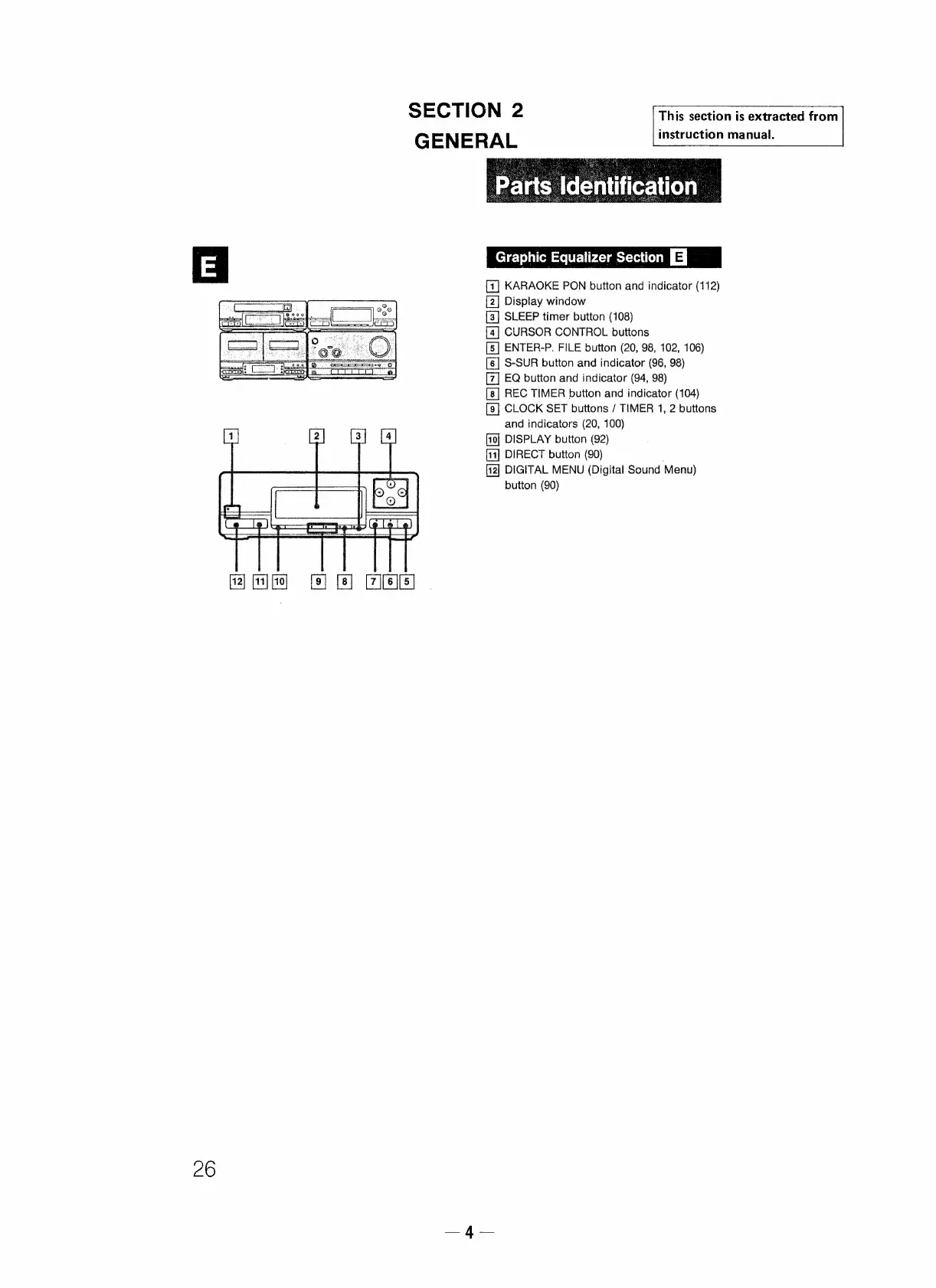 SECTION 2
GENERAL

This section is extracted from instruction manual.

Parts Identification

E

1 2 3 4

12 11 10 9 8 7 6 5

Graphic Equalizer Section E

1 KARAOKE PON button and indicator (112)
2 Display window
3 SLEEP timer button (108)
4 CURSOR CONTROL buttons
5 ENTER-P. FILE button (20, 98, 102, 106)
6 S-SUR button and indicator (96, 98)
7 EQ button and indicator (94, 98)
8 REC TIMER button and indicator (104)
9 CLOCK SET buttons / TIMER 1, 2 buttons and indicators (20, 100)
10 DISPLAY button (92)
11 DIRECT button (90)
12 DIGITAL MENU (Digital Sound Menu) button (90)

26

— 4 —